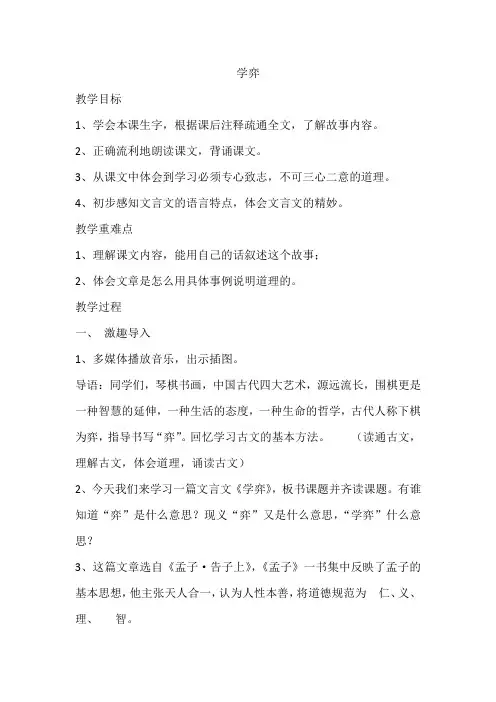 学弈

教学目标

1、学会本课生字，根据课后注释疏通全文，了解故事内容。

2、正确流利地朗读课文，背诵课文。

3、从课文中体会到学习必须专心致志，不可三心二意的道理。

4、初步感知文言文的语言特点，体会文言文的精妙。

教学重难点

1、理解课文内容，能用自己的话叙述这个故事；

2、体会文章是怎么用具体事例说明道理的。

教学过程

一、 激趣导入

1、多媒体播放音乐，出示插图。

导语：同学们，琴棋书画，中国古代四大艺术，源远流长，围棋更是一种智慧的延伸，一种生活的态度，一种生命的哲学，古代人称下棋为弈，指导书写“弈”。回忆学习古文的基本方法。 （读通古文，理解古文，体会道理，诵读古文）

2、今天我们来学习一篇文言文《学弈》，板书课题并齐读课题。有谁知道“弈”是什么意思？现义“弈”又是什么意思，“学弈”什么意思？

3、这篇文章选自《孟子·告子上》，《孟子》一书集中反映了孟子的基本思想，他主张天人合一，认为人性本善，将道德规范为 仁、义、理、 智。